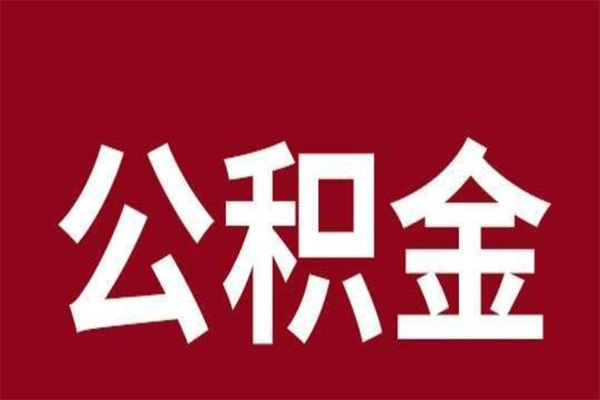 公积金